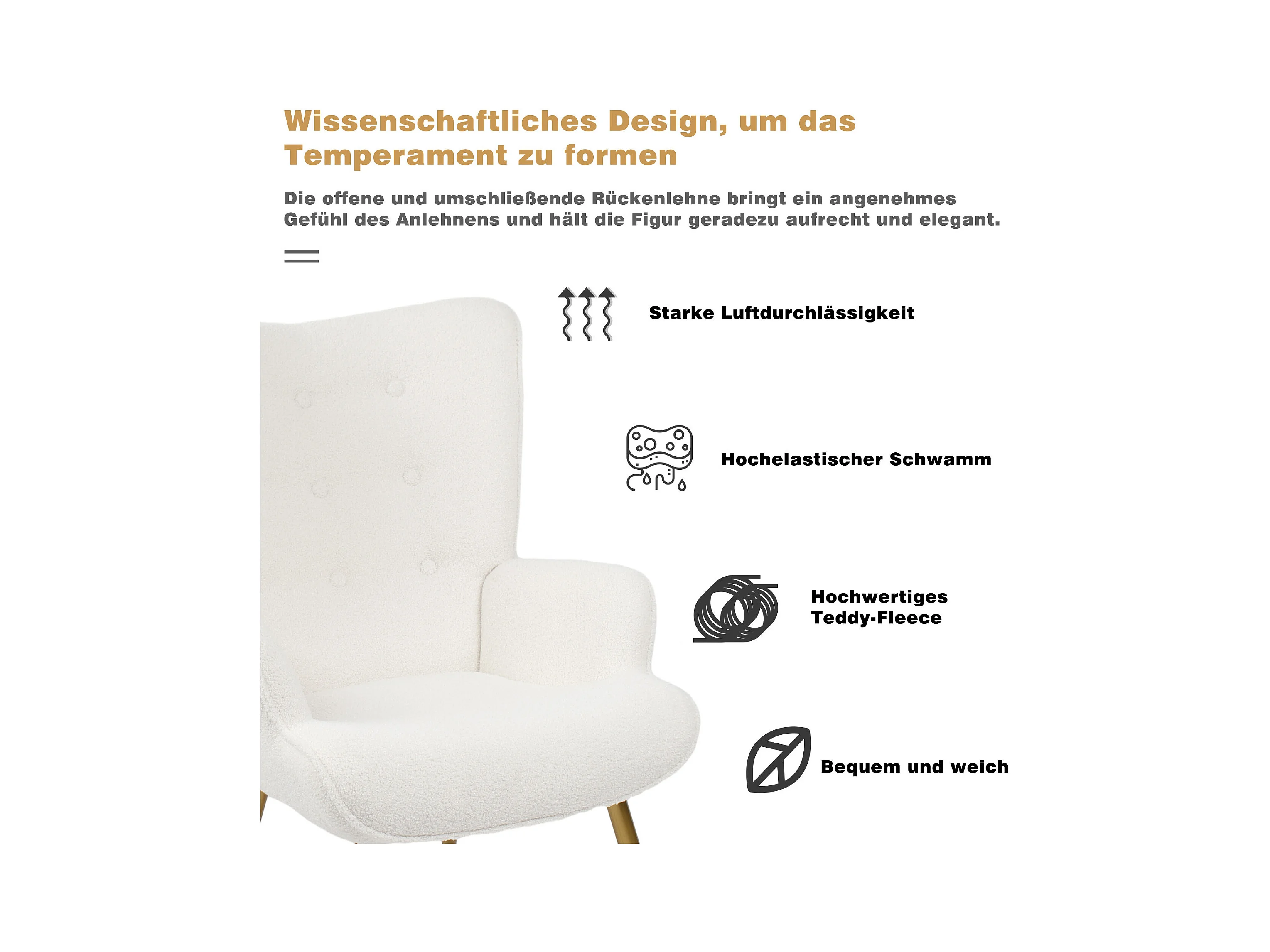 Wissenschaftliches Design, um das Temperament zu formen

Die offene und umschließende Rückenlehne bringt ein angenehmes Gefühl des Anlehnens und hält die Figur geradezu aufrecht und elegant.

Starke Luftdurchlässigkeit

Hochelastischer Schwamm

Hochwertiges Teddy-Fleece

Bequem und weich